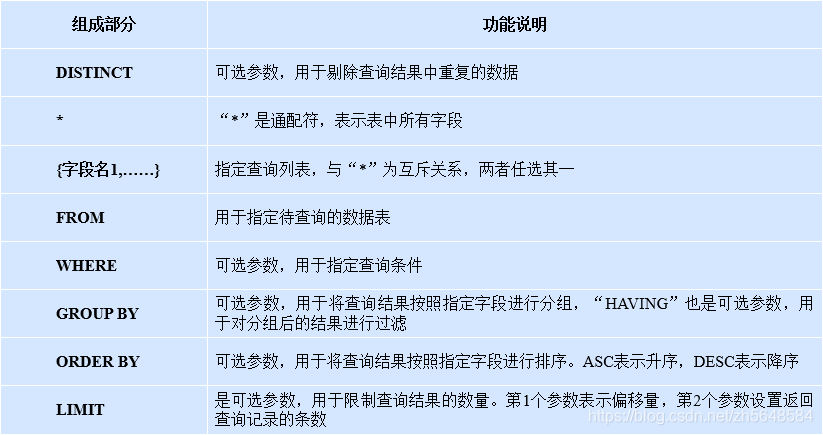 | 组成部分 | 功能说明 |
|---|---|
| DISTINCT | 可选参数，用于剔除查询结果中重复的数据 |
| * | “*”是通配符，表示表中所有字段 |
| {字段名1,……} | 指定查询列表，与“*”为互斥关系，两者任选其一 |
| FROM | 用于指定待查询的数据表 |
| WHERE | 可选参数，用于指定查询条件 |
| GROUP BY | 可选参数，用于将查询结果按照指定字段进行分组，“HAVING”也是可选参数，用于对分组后的结果进行过滤 |
| ORDER BY | 可选参数，用于将查询结果按照指定字段进行排序。ASC表示升序，DESC表示降序 |
| LIMIT | 是可选参数，用于限制查询结果的数量。第1个参数表示偏移量，第2个参数设置返回查询记录的条数 |

https://blog.csdn.net/zh5648584